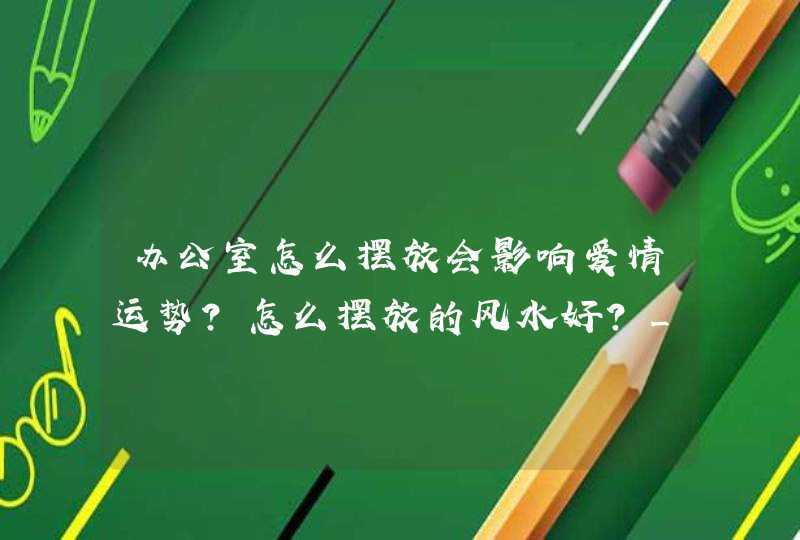 办公室怎么摆放会影响爱情运势？怎么摆放的风水好？_